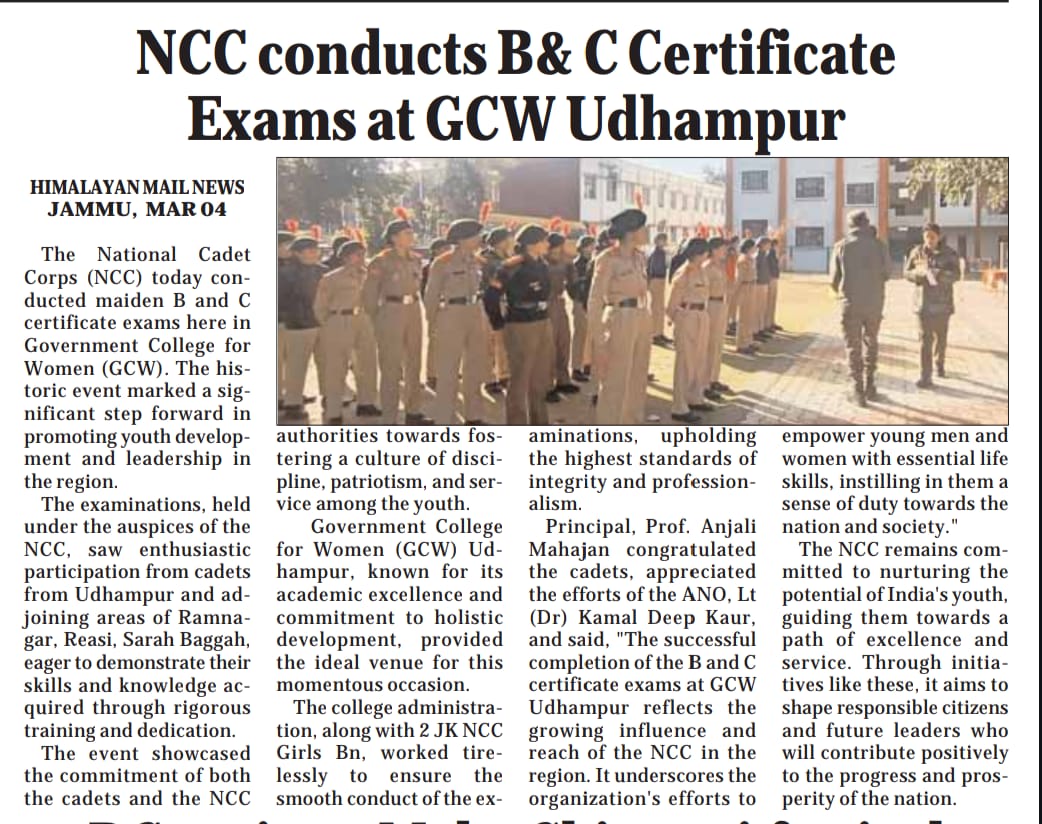 NCC conducts B& C Certificate Exams at GCW Udhampur

HIMALAYAN MAIL NEWS
JAMMU, MAR 04

The National Cadet Corps (NCC) today conducted maiden B and C certificate exams here in Government College for Women (GCW). The historic event marked a significant step forward in promoting youth development and leadership in the region.

The examinations, held under the auspices of the NCC, saw enthusiastic participation from cadets from Udhampur and adjoining areas of Ramnagar, Reasi, Sarah Baggah, eager to demonstrate their skills and knowledge acquired through rigorous training and dedication.

The event showcased the commitment of both the cadets and the NCC authorities towards fostering a culture of discipline, patriotism, and service among the youth.

Government College for Women (GCW) Udhampur, known for its academic excellence and commitment to holistic development, provided the ideal venue for this momentous occasion.

The college administration, along with 2 JK NCC Girls Bn, worked tirelessly to ensure the smooth conduct of the examinations, upholding the highest standards of integrity and professionalism.

Principal, Prof. Anjali Mahajan congratulated the cadets, appreciated the efforts of the ANO, Lt (Dr) Kamal Deep Kaur, and said, "The successful completion of the B and C certificate exams at GCW Udhampur reflects the growing influence and reach of the NCC in the region. It underscores the organization's efforts to empower young men and women with essential life skills, instilling in them a sense of duty towards the nation and society."

The NCC remains committed to nurturing the potential of India's youth, guiding them towards a path of excellence and service. Through initiatives like these, it aims to shape responsible citizens and future leaders who will contribute positively to the progress and prosperity of the nation.